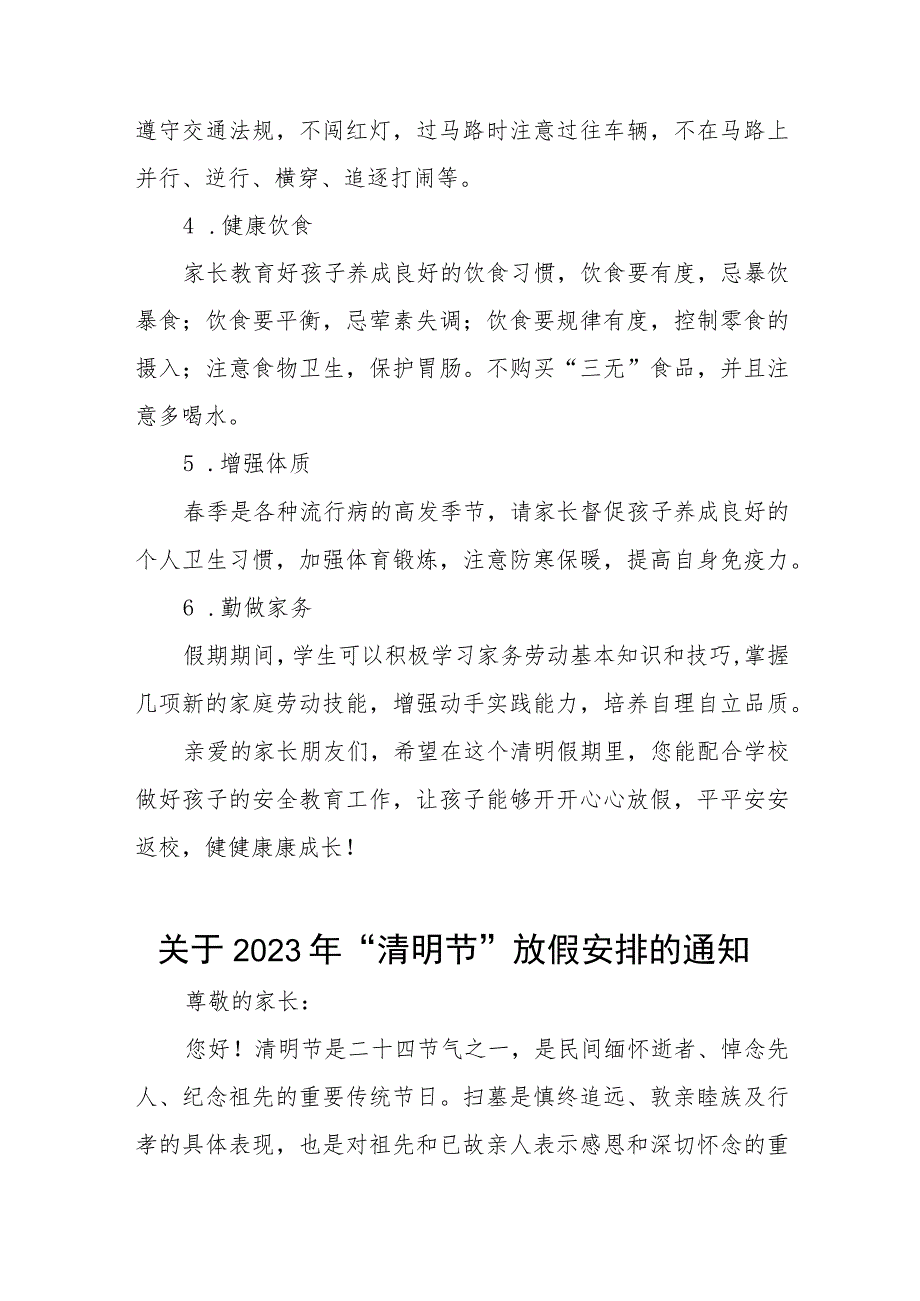 遵守交通法规，不闯红灯，过马路时注意过往车辆，不在马路上并行、逆行、横穿、追逐打闹等。

4．健康饮食

家长教育好孩子养成良好的饮食习惯，饮食要有度，忌暴饮暴食；饮食要平衡，忌荤素失调；饮食要规律有度，控制零食的摄入；注意食物卫生，保护胃肠。不购买“三无”食品，并且注意多喝水。

5．增强体质

春季是各种流行病的高发季节，请家长督促孩子养成良好的个人卫生习惯，加强体育锻炼，注意防寒保暖，提高自身免疫力。

6．勤做家务

假期期间，学生可以积极学习家务劳动基本知识和技巧，掌握几项新的家庭劳动技能，增强动手实践能力，培养自理自立品质。

亲爱的家长朋友们，希望在这个清明假期里，您能配合学校做好孩子的安全教育工作，让孩子能够开开心心放假，平平安安返校，健健康康成长！

关于2023年“清明节”放假安排的通知

尊敬的家长：

您好！清明节是二十四节气之一，是民间缅怀逝者、悼念先人、纪念祖先的重要传统节日。扫墓是慎终追远、敦亲睦族及行孝的具体表现，也是对祖先和已故亲人表示感恩和深切怀念的重